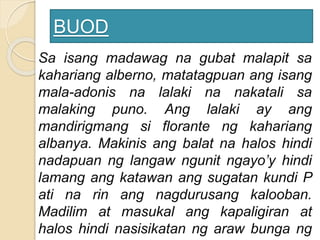 BUOD

Sa isang madawag na gubat malapit sa kahariang alberno, matatagpuan ang isang mala-adonis na lalaki na nakatali sa malaking puno. Ang lalaki ay ang mandirigmang si florante ng kahariang albanya. Makinis ang balat na halos hindi nadapuan ng langaw ngunit ngayo'y hindi lamang ang katawan ang sugatan kundi P ati na rin ang nagdurusang kalooban. Madilim at masukal ang kapaligiran at halos hindi nasisikatan ng araw bunga ng